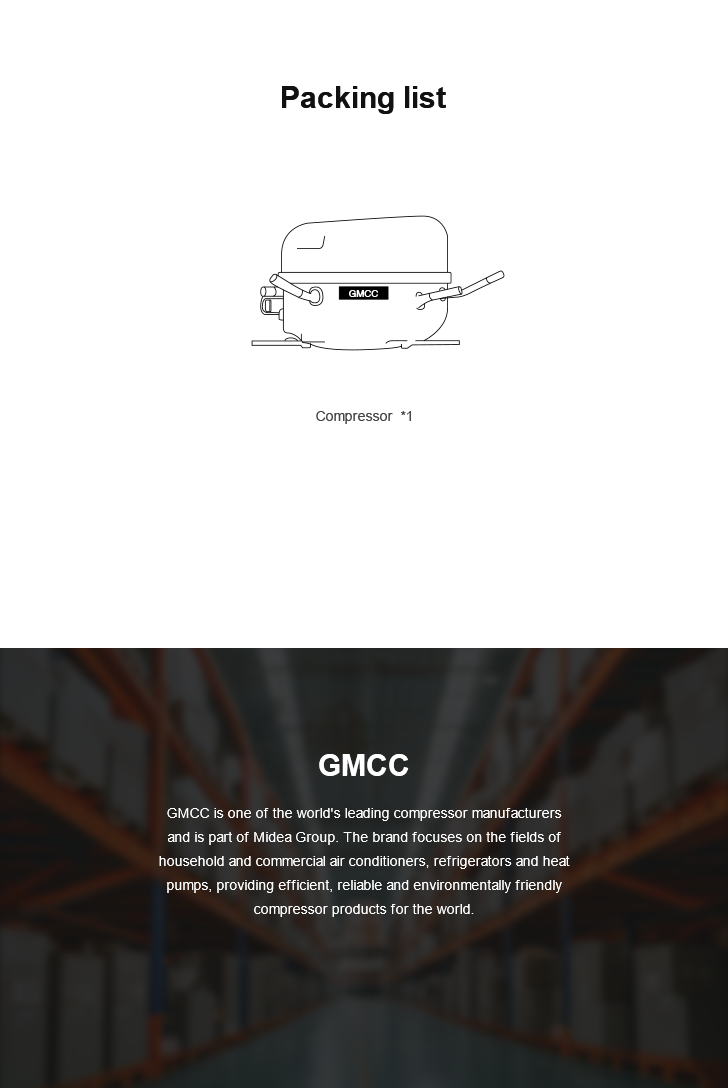 Packing list

GMCC

Compressor *1

GMCC

GMCC is one of the world's leading compressor manufacturers and is part of Midea Group. The brand focuses on the fields of household and commercial air conditioners, refrigerators and heat pumps, providing efficient, reliable and environmentally friendly compressor products for the world.